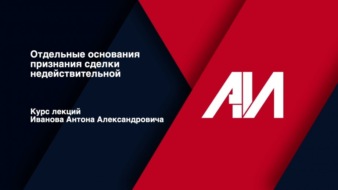 Отдельные основания признания сделки недействительной

Курс лекций
Иванова Антона Александровича

АИ